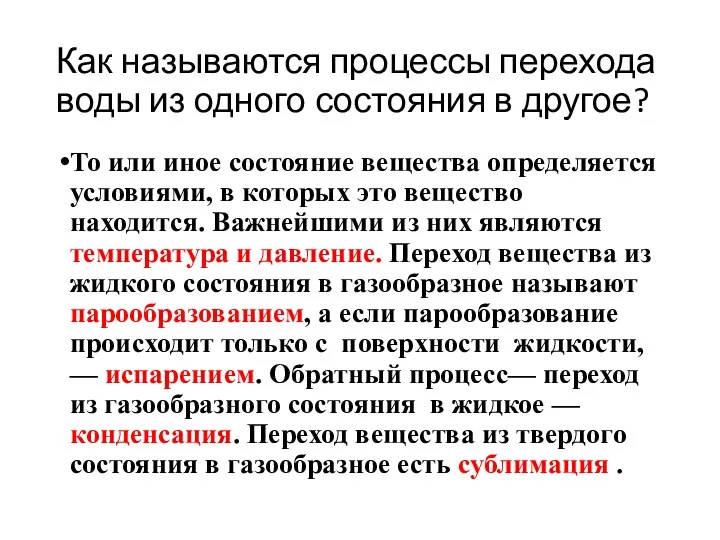 Как называются процессы перехода воды из одного состояния в другое?

•То или иное состояние вещества определяется условиями, в которых это вещество находится. Важнейшими из них являются температура и давление. Переход вещества из жидкого состояния в газообразное называют парообразованием, а если парообразование происходит только с поверхности жидкости, — испарением. Обратный процесс— переход из газообразного состояния в жидкое — конденсация. Переход вещества из твердого состояния в газообразное есть сублимация .